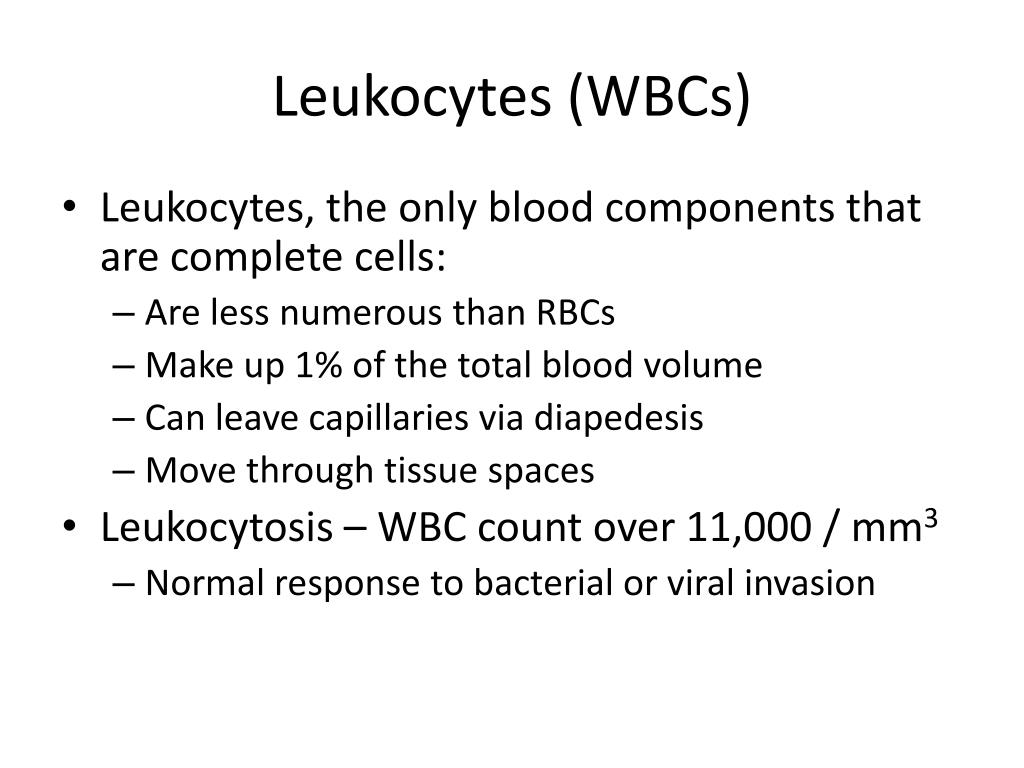 Leukocytes (WBCs)

• Leukocytes, the only blood components that are complete cells:
– Are less numerous than RBCs
– Make up 1% of the total blood volume
– Can leave capillaries via diapedesis
– Move through tissue spaces
• Leukocytosis – WBC count over 11,000 / $mm^3$
– Normal response to bacterial or viral invasion